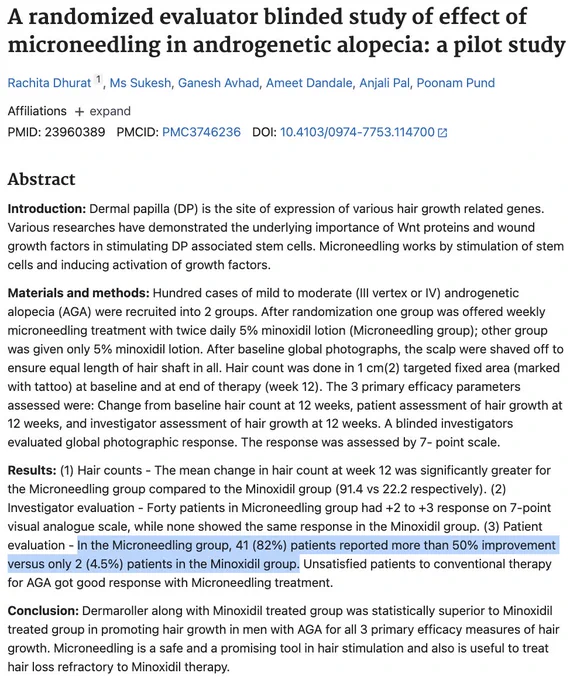 A randomized evaluator blinded study of effect of microneedling in androgenetic alopecia: a pilot study

Rachita Dhurat 1, Ms Sukesh, Ganesh Avhad, Ameet Dandale, Anjali Pal, Poonam Pund

Affiliations + expand
PMID: 23960389 PMCID: PMC3746236 DOI: 10.4103/0974-7753.114700

Abstract

Introduction: Dermal papilla (DP) is the site of expression of various hair growth related genes. Various researches have demonstrated the underlying importance of Wnt proteins and wound growth factors in stimulating DP associated stem cells. Microneedling works by stimulation of stem cells and inducing activation of growth factors.

Materials and methods: Hundred cases of mild to moderate (III vertex or IV) androgenetic alopecia (AGA) were recruited into 2 groups. After randomization one group was offered weekly microneedling treatment with twice daily 5% minoxidil lotion (Microneedling group); other group was given only 5% minoxidil lotion. After baseline global photographs, the scalp were shaved off to ensure equal length of hair shaft in all. Hair count was done in 1 cm(2) targeted fixed area (marked with tattoo) at baseline and at end of therapy (week 12). The 3 primary efficacy parameters assessed were: Change from baseline hair count at 12 weeks, patient assessment of hair growth at 12 weeks, and investigator assessment of hair growth at 12 weeks. A blinded investigators evaluated global photographic response. The response was assessed by 7- point scale.

Results: (1) Hair counts - The mean change in hair count at week 12 was significantly greater for the Microneedling group compared to the Minoxidil group (91.4 vs 22.2 respectively). (2) Investigator evaluation - Forty patients in Microneedling group had +2 to +3 response on 7-point visual analogue scale, while none showed the same response in the Minoxidil group. (3) Patient evaluation - In the Microneedling group, 41 (82%) patients reported more than 50% improvement versus only 2 (4.5%) patients in the Minoxidil group. Unsatisfied patients to conventional therapy for AGA got good response with Microneedling treatment.

Conclusion: Dermaroller along with Minoxidil treated group was statistically superior to Minoxidil treated group in promoting hair growth in men with AGA for all 3 primary efficacy measures of hair growth. Microneedling is a safe and a promising tool in hair stimulation and also is useful to treat hair loss refractory to Minoxidil therapy.